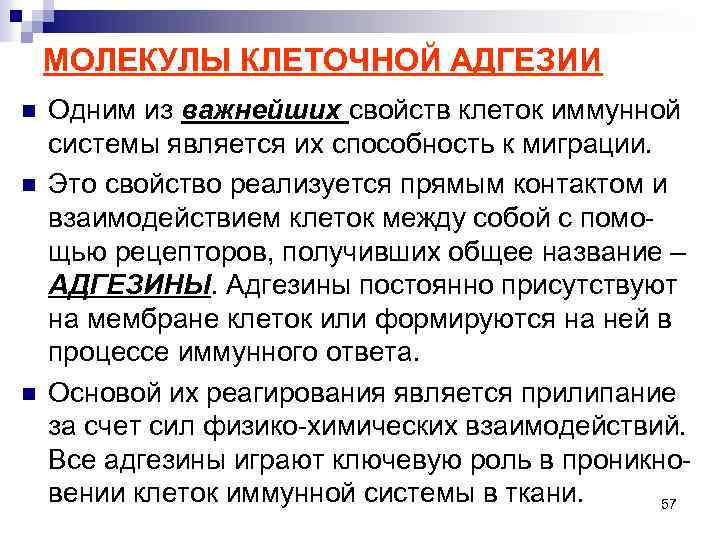 МОЛЕКУЛЫ КЛЕТОЧНОЙ АДГЕЗИИ

Одним из важнейших свойств клеток иммунной системы является их способность к миграции.

Это свойство реализуется прямым контактом и взаимодействием клеток между собой с помощью рецепторов, получивших общее название – АДГЕЗИНЫ. Адгезины постоянно присутствуют на мембране клеток или формируются на ней в процессе иммунного ответа.

Основой их реагирования является прилипание за счет сил физико-химических взаимодействий. Все адгезины играют ключевую роль в проникновении клеток иммунной системы в ткани.

57